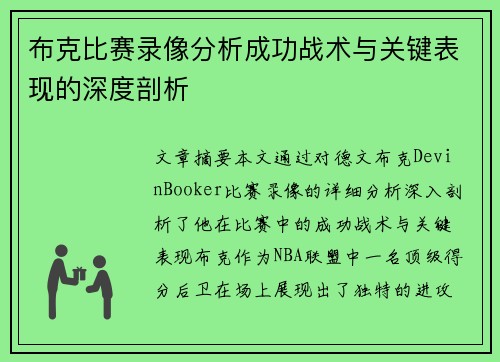 布克比赛录像分析成功战术与关键表现的深度剖析

文章摘要本文通过对德文布克DevinBooker比赛录像的详细分析深入剖析了他在比赛中的成功战术与关键表现布克作为NBA联盟中一名顶级得分后卫在场上展现出了独特的进攻